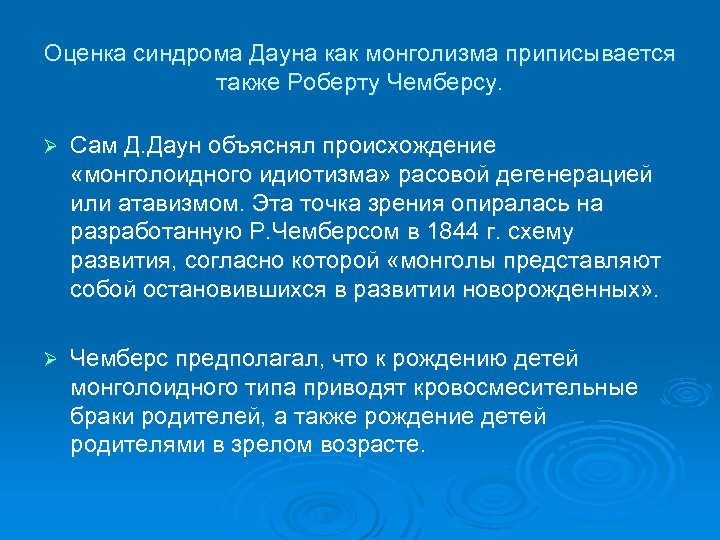 Оценка синдрома Дауна как монголизма приписывается также Роберту Чемберсу.

➢ Сам Д.Даун объяснял происхождение «монголоидного идиотизма» расовой дегенерацией или атавизмом. Эта точка зрения опиралась на разработанную Р.Чемберсом в 1844 г. схему развития, согласно которой «монголы представляют собой остановившихся в развитии новорожденных».

➢ Чемберс предполагал, что к рождению детей монголоидного типа приводят кровосмесительные браки родителей, а также рождение детей родителями в зрелом возрасте.